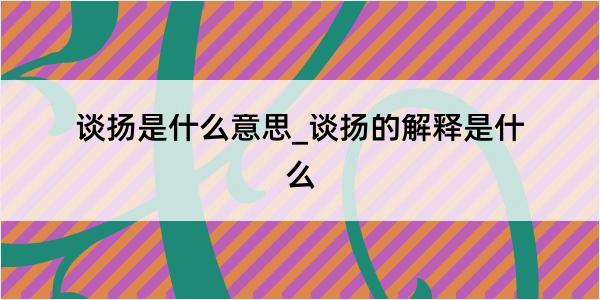 谈扬是什么意思_谈扬的解释是什么